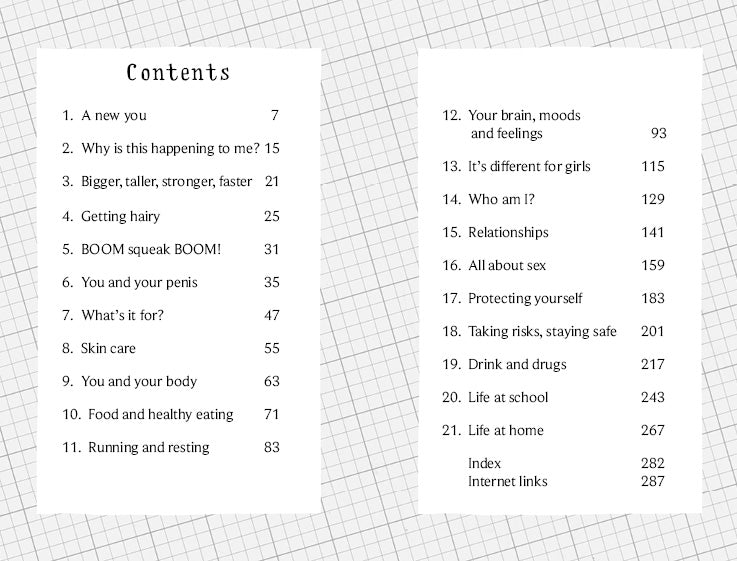 Contents

1. A new you 7

2. Why is this happening to me? 15

3. Bigger, taller, stronger, faster 21

4. Getting hairy 25

5. BOOM squeak BOOM! 31

6. You and your penis 35

7. What's it for? 47

8. Skin care 55

9. You and your body 63

10. Food and healthy eating 71

11. Running and resting 83

12. Your brain, moods and feelings 93

13. It's different for girls 115

14. Who am I? 129

15. Relationships 141

16. All about sex 159

17. Protecting yourself 183

18. Taking risks, staying safe 201

19. Drink and drugs 217

20. Life at school 243

21. Life at home 267

Index 282
Internet links 287